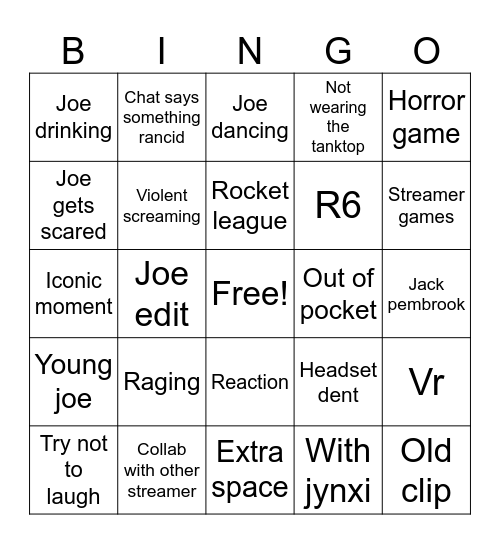 | B | I | N | G | O |
|---|---|---|---|---|
| Joe drinking | Chat says something rancid | Joe dancing | Not wearing the tanktop | Horror game |
| Joe gets scared | Violent screaming | Rocket league | R6 | Streamer games |
| Iconic moment | Joe edit | Free! | Out of pocket | Jack pembrook |
| Young joe | Raging | Reaction | Headset dent | Vr |
| Try not to laugh | Collab with other streamer | Extra space | With jynxi | Old clip |